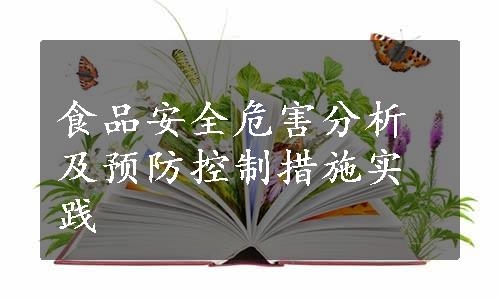 食品安全危害分析及预防控制措施实践